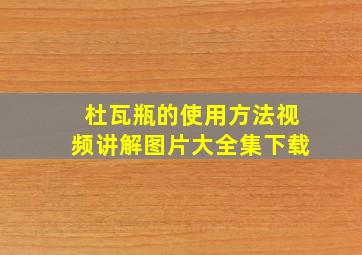 杜瓦瓶的使用方法视频讲解图片大全集下载